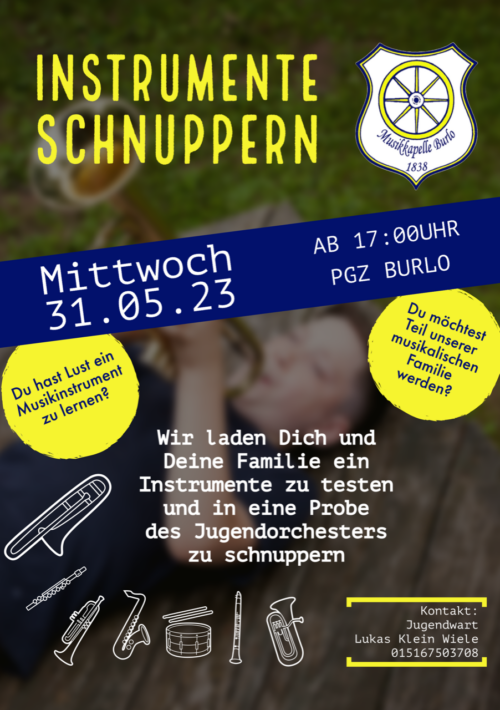 INSTRUMENTE SCHNUPPERN

Musikkapelle Burlo
1838

Mittwoch
31.05.23

AB 17:00UHR
PGZ BURLO

Du hast Lust ein Musikinstrument zu lernen?

Du möchtest Teil unserer musikalischen Familie werden?

Wir laden Dich und Deine Familie ein Instrumente zu testen und in eine Probe des Jugendorchesters zu schnuppern

Kontakt:
Jugendwart
Lukas Klein Wiele
015167503708